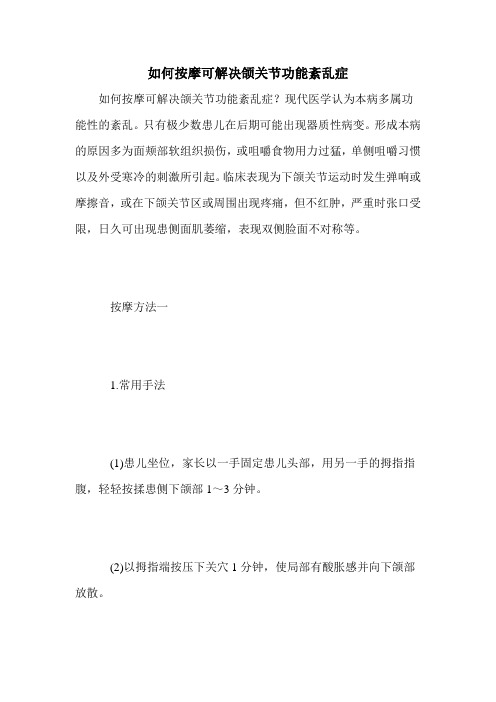 如何按摩可解决颌关节功能紊乱症

如何按摩可解决颌关节功能紊乱症？现代医学认为本病多属功能性的紊乱。只有极少数患儿在后期可能出现器质性病变。形成本病的原因多为面颊部软组织损伤，或咀嚼食物用力过猛，单侧咀嚼习惯以及外受寒冷的刺激所引起。临床表现为下颌关节运动时发生弹响或摩擦音，或在下颌关节区或周围出现疼痛，但不红肿，严重时张口受限，日久可出现患侧面肌萎缩，表现双侧脸面不对称等。

按摩方法一

1.常用手法

(1)患儿坐位，家长以一手固定患儿头部，用另一手的拇指指腹，轻轻按揉患侧下颌部 1～3 分钟。

(2)以拇指端按压下关穴 1 分钟，使局部有酸胀感并向下颌部放散。